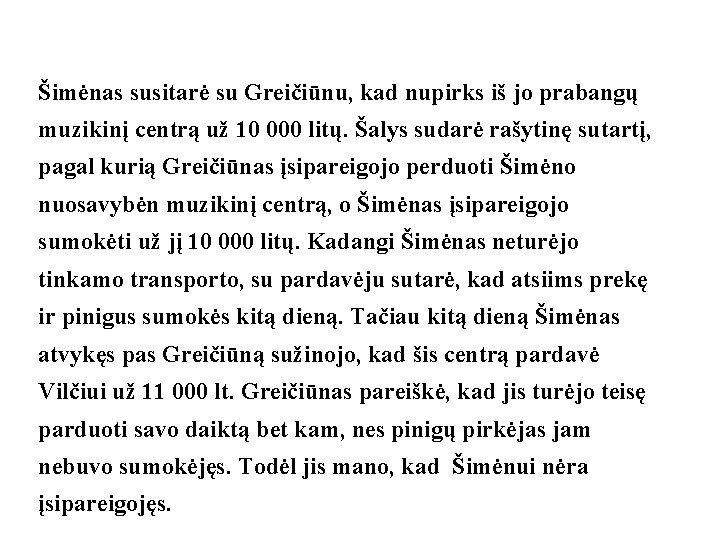 Šimėnas susitarė su Greičiūnu, kad nupirks iš jo prabangų muzikinį centrą už 10 000 litų. Šalys sudarė rašytinę sutartį, pagal kurią Greičiūnas įsipareigojo perduoti Šimėno nuosavybėn muzikinį centrą, o Šimėnas įsipareigojo sumokėti už jį 10 000 litų. Kadangi Šimėnas neturėjo tinkamo transporto, su pardavėju sutarė, kad atsiims prekę ir pinigus sumokės kitą dieną. Tačiau kitą dieną Šimėnas atvykęs pas Greičiūną sužinojo, kad šis centrą pardavė Vilčiui už 11 000 lt. Greičiūnas pareiškė, kad jis turėjo teisę parduoti savo daiktą bet kam, nes pinigų pirkėjas jam nebuvo sumokėjęs. Todėl jis mano, kad Šimėnui nėra įsipareigojęs.